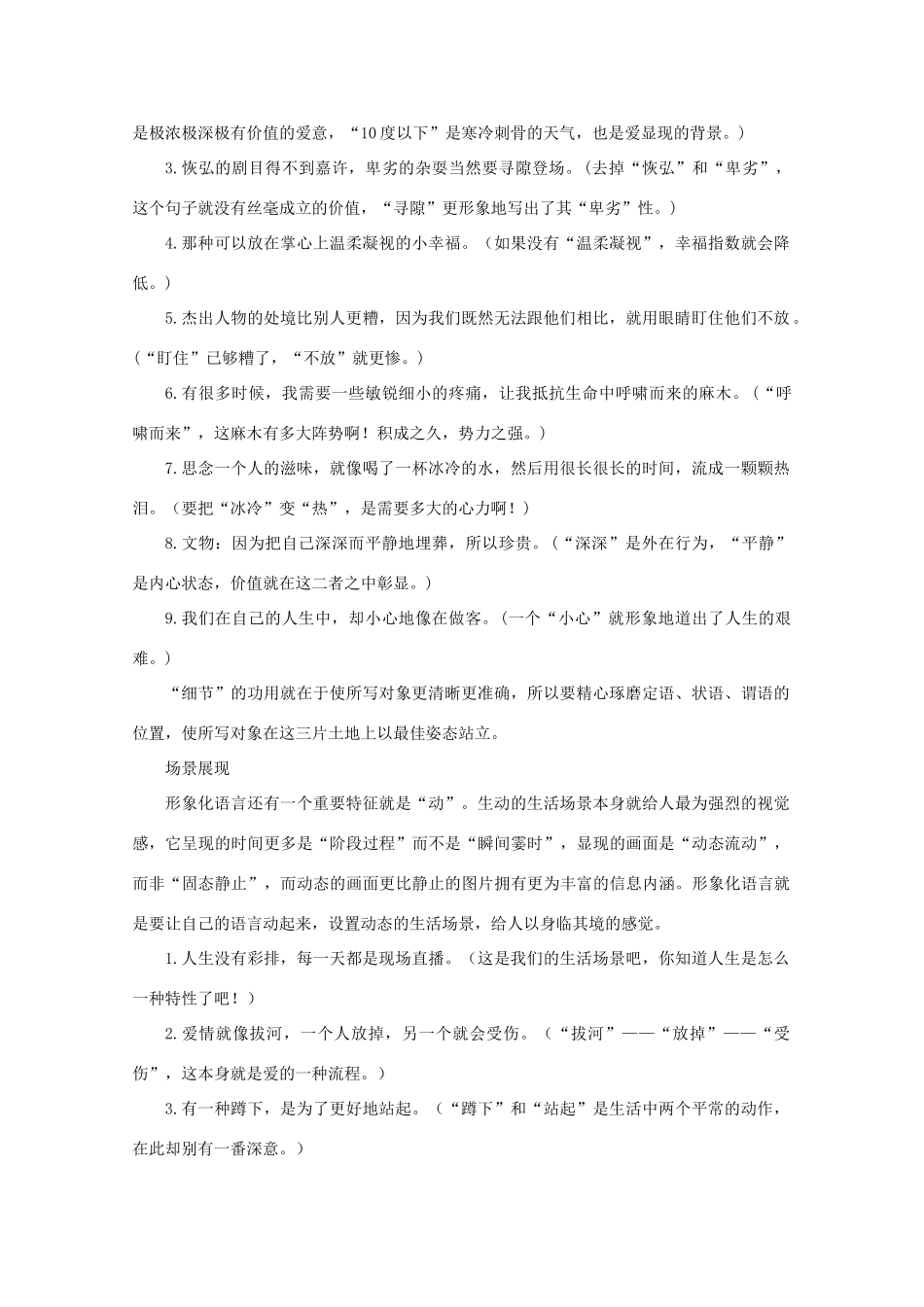 是极浓极深极有价值的爱意，“10度以下”是寒冷刺骨的天气，也是爱显现的背景。）

3.恢弘的剧目得不到嘉许，卑劣的杂耍当然要寻隙登场。（去掉“恢弘”和“卑劣”，这个句子就没有丝毫成立的价值，“寻隙”更形象地写出了其“卑劣”性。）

4.那种可以放在掌心上温柔凝视的小幸福。（如果没有“温柔凝视”，幸福指数就会降低。）

5.杰出人物的处境比别人更糟，因为我们既然无法跟他们相比，就用眼睛盯住他们不放。（“盯住”已够糟了，“不放”就更惨。）

6.有很多时候，我需要一些敏锐细小的疼痛，让我抵抗生命中呼啸而来的麻木。（“呼啸而来”，这麻木有多大阵势啊！积成之久，势力之强。）

7.思念一个人的滋味，就像喝了一杯冰冷的水，然后用很长很长的时间，流成一颗颗热泪。（要把“冰冷”变“热”，是需要多大的心力啊！）

8.文物：因为把自己深深而平静地埋葬，所以珍贵。（“深深”是外在行为，“平静”是内心状态，价值就在这二者之中彰显。）

9.我们在自己的人生中，却小心地像在做客。（一个“小心”就形象地道出了人生的艰难。）

“细节”的功用就在于使所写对象更清晰更准确，所以要精心琢磨定语、状语、谓语的位置，使所写对象在这三片土地上以最佳姿态站立。

场景展现

形象化语言还有一个重要特征就是“动”。生动的生活场景本身就给人最为强烈的视觉感，它呈现的时间更多是“阶段过程”而不是“瞬间霎时”，显现的画面是“动态流动”，而非“固态静止”，而动态的画面更比静止的图片拥有更为丰富的信息内涵。形象化语言就是要让自己的语言动起来，设置动态的生活场景，给人以身临其境的感觉。

1.人生没有彩排，每一天都是现场直播。（这是我们的生活场景吧，你知道人生是怎么一种特性了吧！）

2.爱情就像拔河，一个人放掉，另一个就会受伤。（“拔河”——“放掉”——“受伤”，这本身就是爱的一种流程。）

3.有一种蹲下，是为了更好地站起。（“蹲下”和“站起”是生活中两个平常的动作，在此却别有一番深意。）